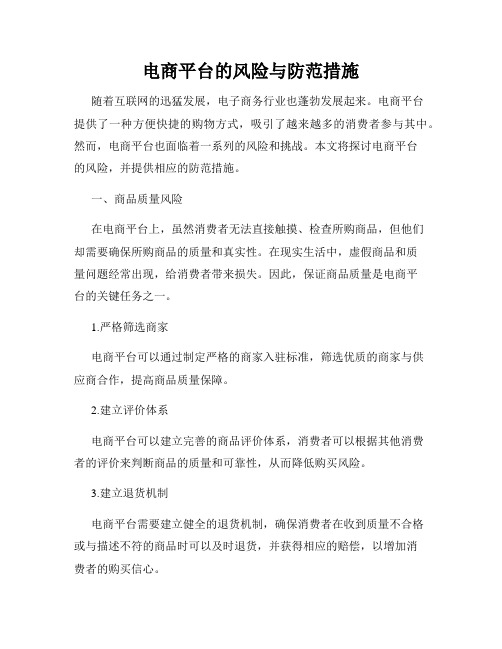 电商平台的风险与防范措施

随着互联网的迅猛发展，电子商务行业也蓬勃发展起来。电商平台提供了一种方便快捷的购物方式，吸引了越来越多的消费者参与其中。然而，电商平台也面临着一系列的风险和挑战。本文将探讨电商平台的风险，并提供相应的防范措施。

一、商品质量风险

在电商平台上，虽然消费者无法直接触摸、检查所购商品，但他们却需要确保所购商品的质量和真实性。在现实生活中，虚假商品和质量问题经常出现，给消费者带来损失。因此，保证商品质量是电商平台的关键任务之一。

1.严格筛选商家

电商平台可以通过制定严格的商家入驻标准，筛选优质的商家与供应商合作，提高商品质量保障。

2.建立评价体系

电商平台可以建立完善的商品评价体系，消费者可以根据其他消费者的评价来判断商品的质量和可靠性，从而降低购买风险。

3.建立退货机制

电商平台需要建立健全的退货机制，确保消费者在收到质量不合格或与描述不符的商品时可以及时退货，并获得相应的赔偿，以增加消费者的购买信心。